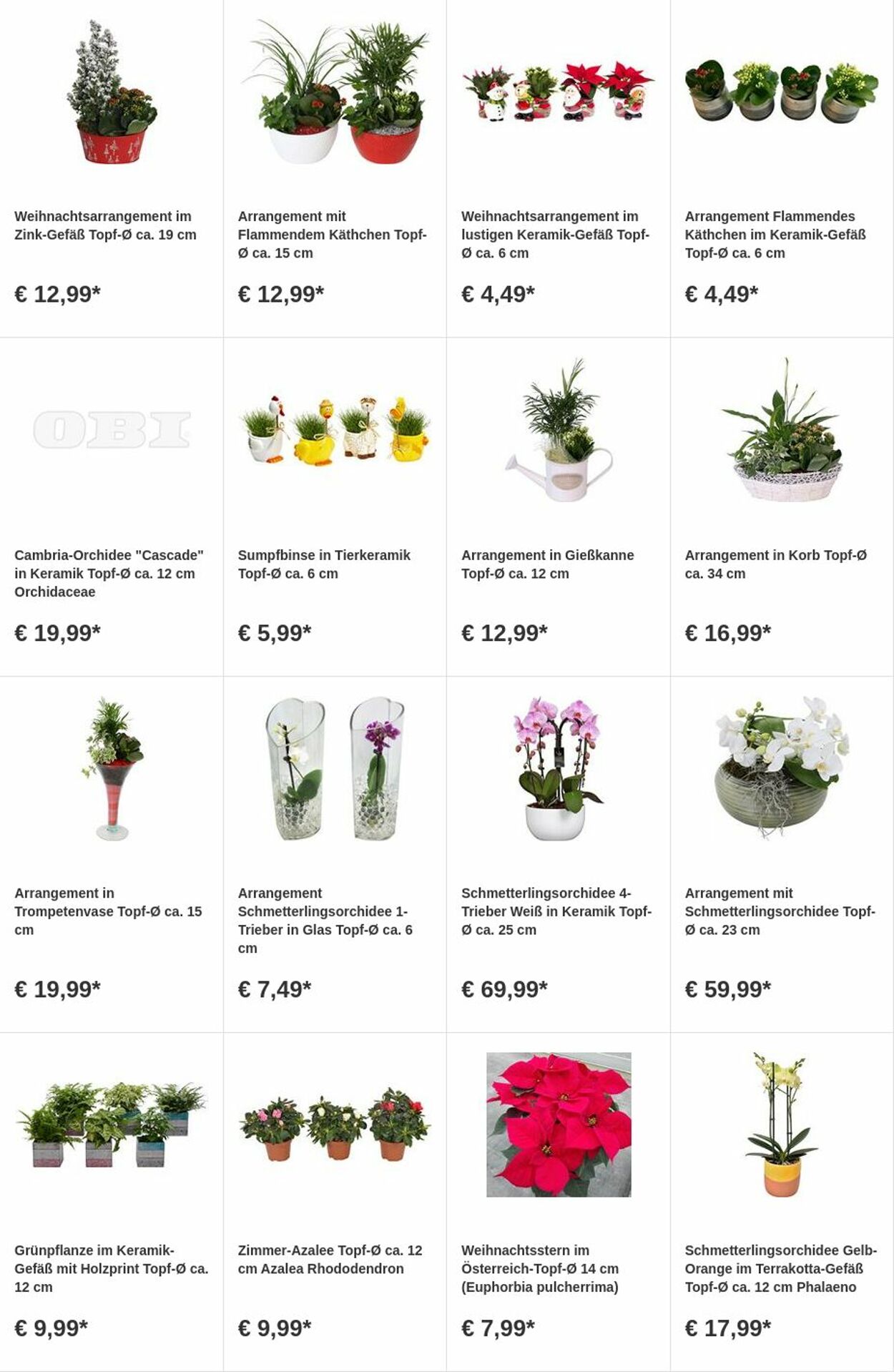 Weihnachtsarrangement im Zink-Gefäß Topf-Ø ca. 19 cm

€ 12,99*

Arrangement mit Flammendem Käthchen Topf-Ø ca. 15 cm

€ 12,99*

Weihnachtsarrangement im lustigen Keramik-Gefäß Topf-Ø ca. 6 cm

€ 4,49*

Arrangement Flammendes Käthchen im Keramik-Gefäß Topf-Ø ca. 6 cm

€ 4,49*

OBI

Cambria-Orchidee "Cascade" in Keramik Topf-Ø ca. 12 cm Orchidaceae

€ 19,99*

Sumpfbinse in Tierkeramik Topf-Ø ca. 6 cm

€ 5,99*

Arrangement in Gießkanne Topf-Ø ca. 12 cm

€ 12,99*

Arrangement in Korb Topf-Ø ca. 34 cm

€ 16,99*

Arrangement in Trompetenvase Topf-Ø ca. 15 cm

€ 19,99*

Arrangement Schmetterlingsorchidee 1-Trieber in Glas Topf-Ø ca. 6 cm

€ 7,49*

Schmetterlingsorchidee 4-Trieber Weiß in Keramik Topf-Ø ca. 25 cm

€ 69,99*

Arrangement mit Schmetterlingsorchidee Topf-Ø ca. 23 cm

€ 59,99*

Grünpflanze im Keramik-Gefäß mit Holzprint Topf-Ø ca. 12 cm

€ 9,99*

Zimmer-Azalee Topf-Ø ca. 12 cm Azalea Rhododendron

€ 9,99*

Weihnachtsstern im Österreich-Topf-Ø 14 cm (Euphorbia pulcherrima)

€ 7,99*

Schmetterlingsorchidee Gelb-Orange im Terrakotta-Gefäß Topf-Ø ca. 12 cm Phalaeno

€ 17,99*